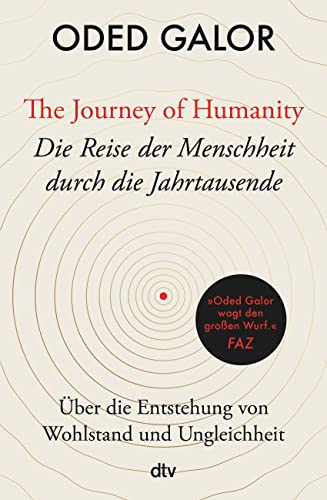 ODED GALOR

The Journey of Humanity

Die Reise der Menschheit durch die Jahrtausende

»Oded Galor wagt den großen Wurf.« FAZ

Über die Entstehung von Wohlstand und Ungleichheit

dtv